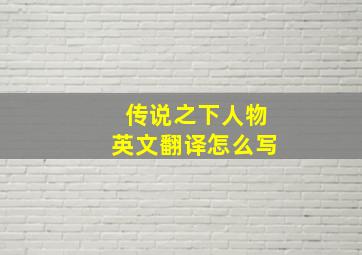 传说之下人物
英文翻译怎么写